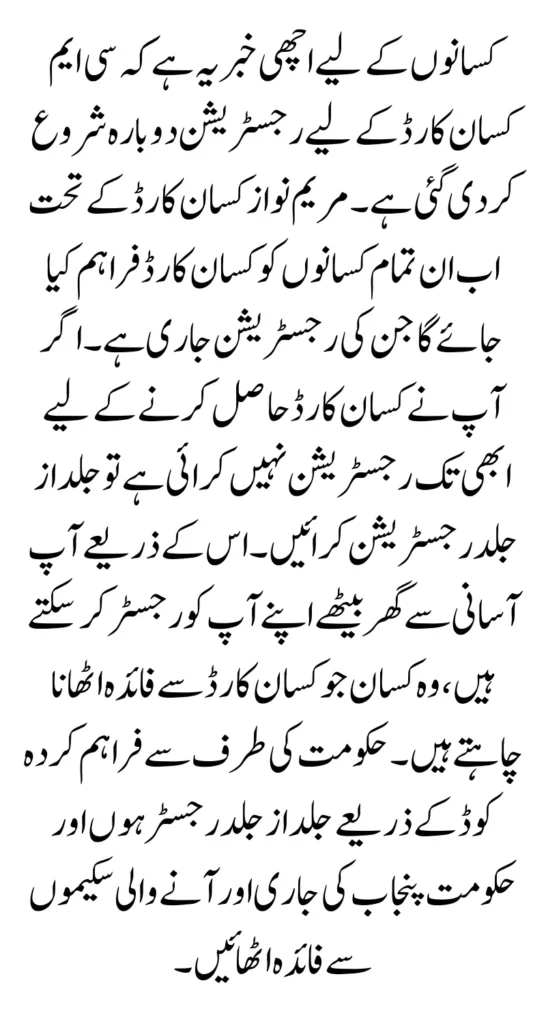 کسانوں کے لیے اچھی خبر یہ ہے کہ سی ایم کسان کارڈ کے لیے رجسٹریشن دوبارہ شروع کر دی گئی ہے۔ مریم نواز کسان کارڈ کے تحت اب ان تمام کسانوں کو کسان کارڈ فراہم کیا جائے گا جن کی رجسٹریشن جاری ہے۔ اگر آپ نے کسان کارڈ حاصل کرنے کے لیے ابھی تک رجسٹریشن نہیں کرائی ہے تو جلد از جلد رجسٹریشن کرائیں۔ اس کے ذریعے آپ آسانی سے گھر بیٹھے اپنے آپ کو رجسٹر کر سکتے ہیں، وہ کسان جو کسان کارڈ سے فائدہ اٹھانا چاہتے ہیں۔ حکومت کی طرف سے فراہم کردہ کوڈ کے ذریعے جلد از جلد رجسٹر ہوں اور حکومت پنجاب کی جاری اور آنے والی سکیموں سے فائدہ اٹھائیں۔